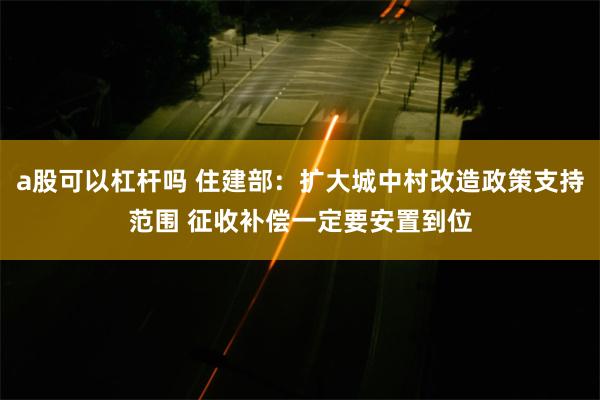 a股可以杠杆吗 住建部：扩大城中村改造政策支持范围 征收补偿一定要安置到位